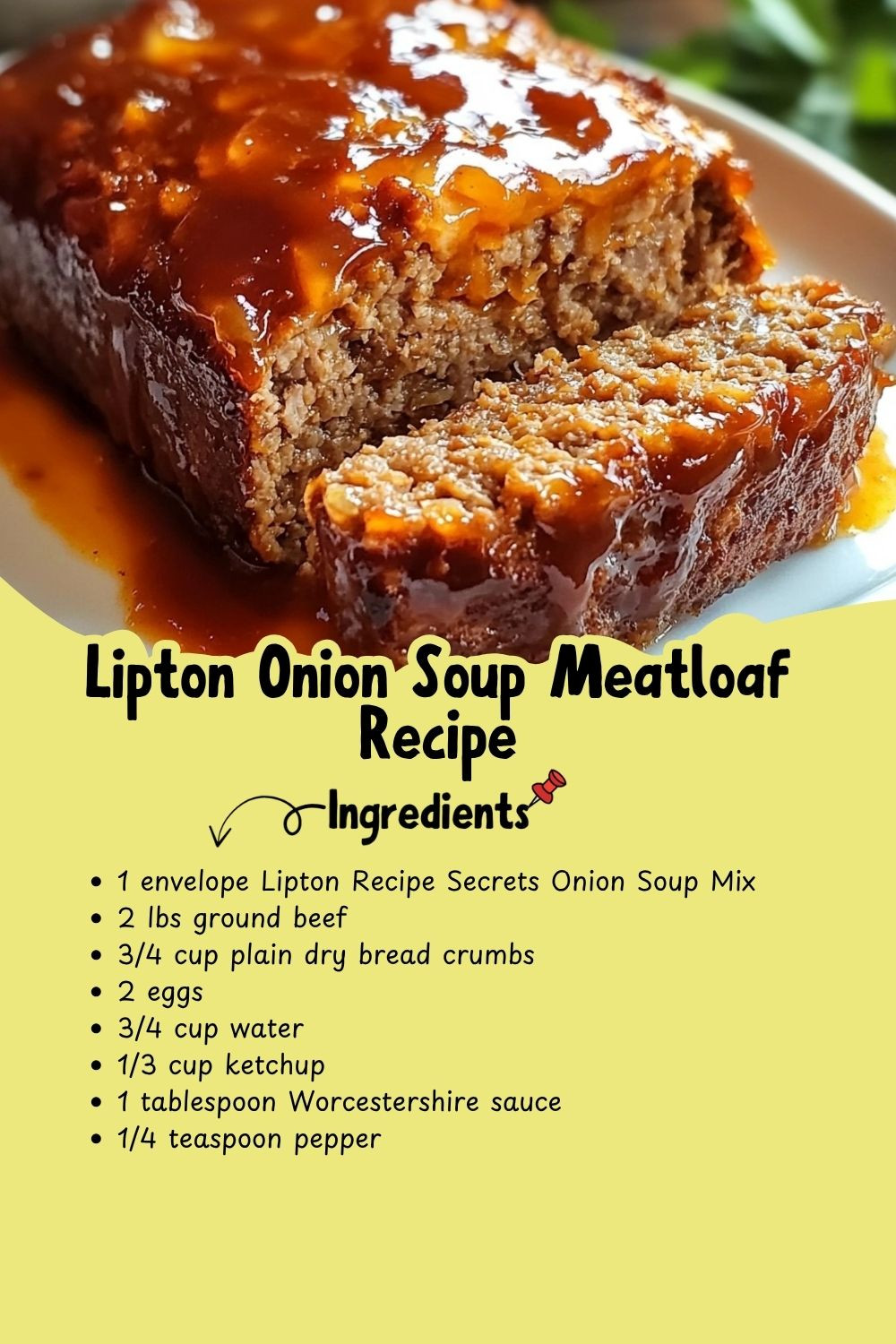 Lipton Onion Soup Meatloaf Recipe

Ingredients

• 1 envelope Lipton Recipe Secrets Onion Soup Mix
• 2 lbs ground beef
• 3/4 cup plain dry bread crumbs
• 2 eggs
• 3/4 cup water
• 1/3 cup ketchup
• 1 tablespoon Worcestershire sauce
• 1/4 teaspoon pepper